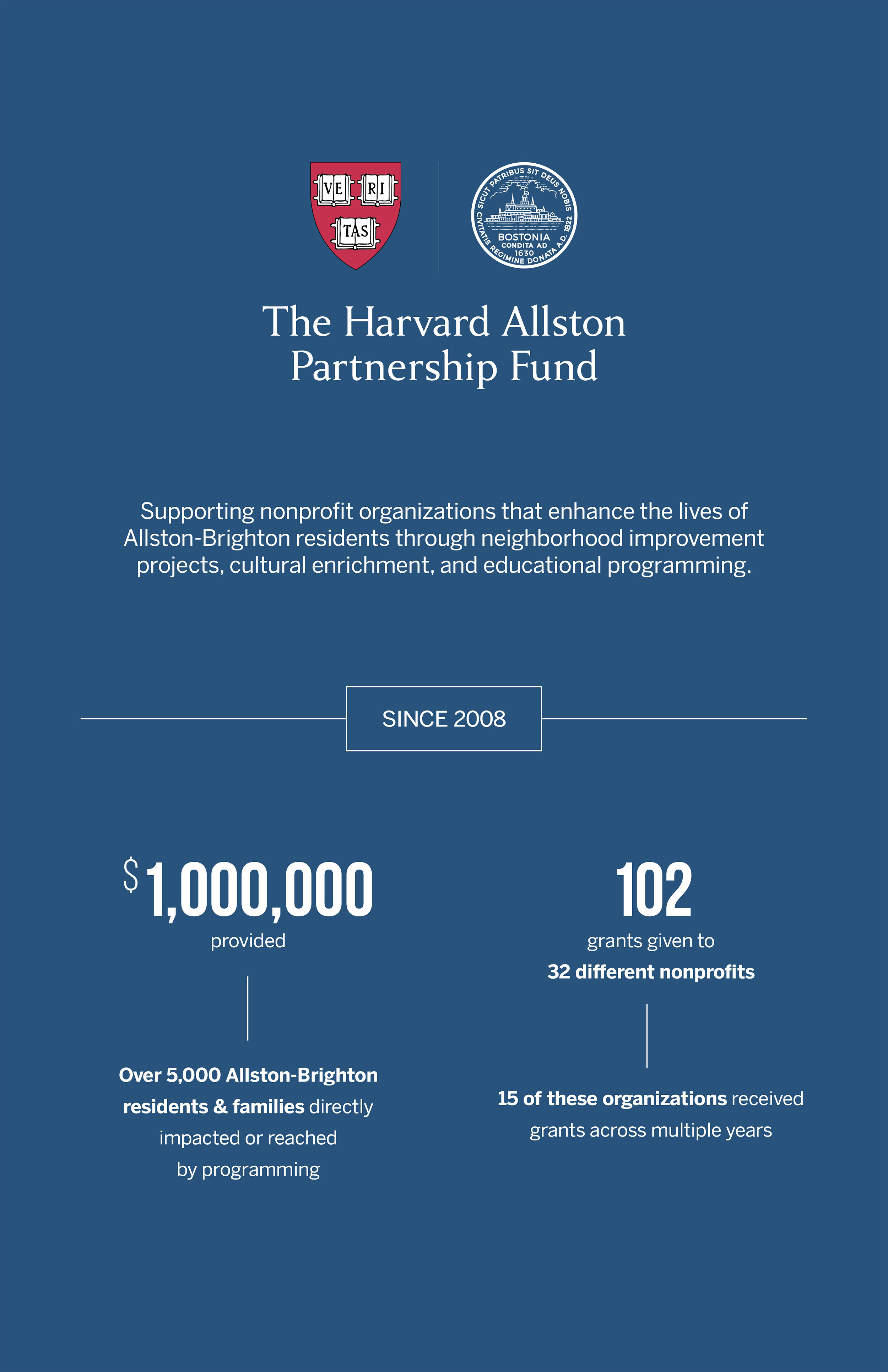 VE RI TAS

SICUT PATRIBUS SIT DEUS NOBIS
CIVITATIS REGIMINE DONATA A.D. 1822
BOSTONIA
CONDITA AD
1630

The Harvard Allston Partnership Fund

Supporting nonprofit organizations that enhance the lives of Allston-Brighton residents through neighborhood improvement projects, cultural enrichment, and educational programming.

SINCE 2008

$1,000,000
provided

Over 5,000 Allston-Brighton residents & families directly impacted or reached by programming

102
grants given to
32 different nonprofits

15 of these organizations received grants across multiple years